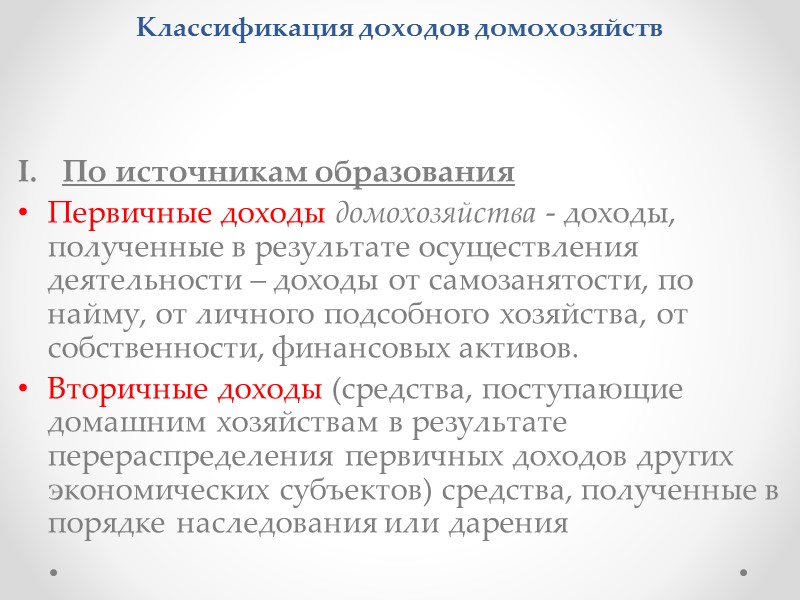 Классификация доходов домохозяйств

I. По источникам образования

• Первичные доходы домохозяйства - доходы, полученные в результате осуществления деятельности – доходы от самозанятости, по найму, от личного подсобного хозяйства, от собственности, финансовых активов.

• Вторичные доходы (средства, поступающие домашним хозяйствам в результате перераспределения первичных доходов других экономических субъектов) средства, полученные в порядке наследования или дарения